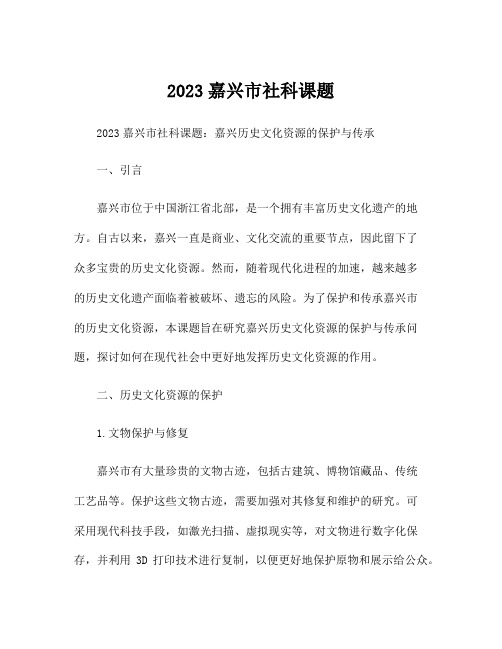 2023 嘉兴市社科课题

2023 嘉兴市社科课题：嘉兴历史文化资源的保护与传承

一、引言

嘉兴市位于中国浙江省北部，是一个拥有丰富历史文化遗产的地方。自古以来，嘉兴一直是商业、文化交流的重要节点，因此留下了众多宝贵的历史文化资源。然而，随着现代化进程的加速，越来越多的历史文化遗产面临着被破坏、遗忘的风险。为了保护和传承嘉兴市的历史文化资源，本课题旨在研究嘉兴历史文化资源的保护与传承问题，探讨如何在现代社会中更好地发挥历史文化资源的作用。

二、历史文化资源的保护

1.文物保护与修复

嘉兴市有大量珍贵的文物古迹，包括古建筑、博物馆藏品、传统工艺品等。保护这些文物古迹，需要加强对其修复和维护的研究。可采用现代科技手段，如激光扫描、虚拟现实等，对文物进行数字化保存，并利用 3D 打印技术进行复制，以便更好地保护原物和展示给公众。